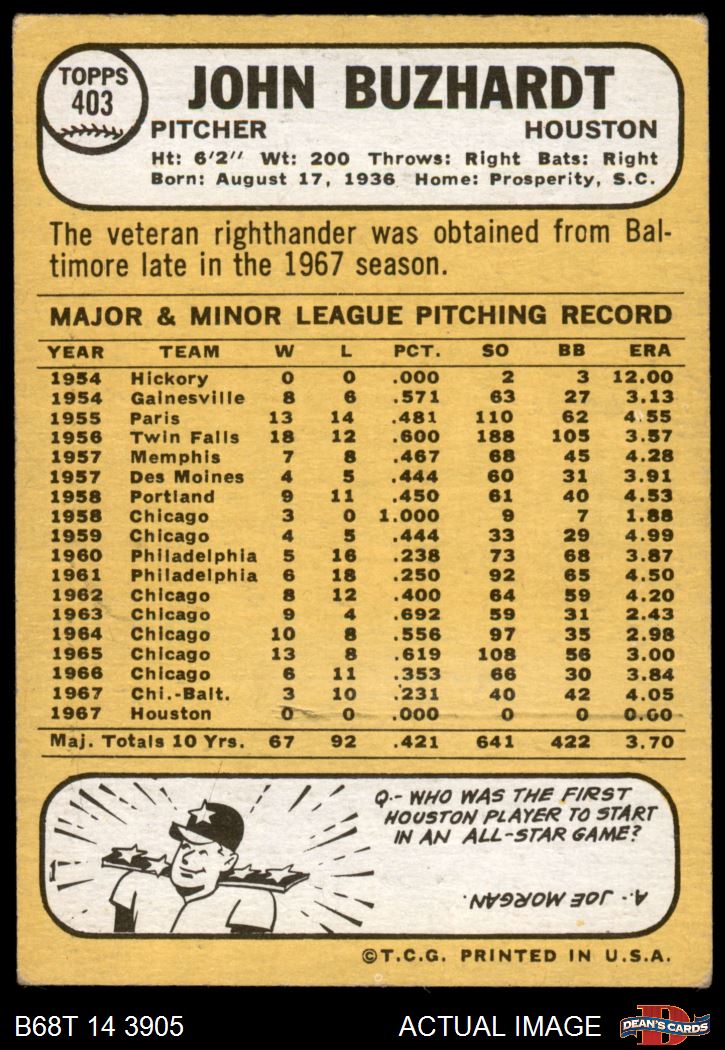 TOPPS 403

JOHN BUZHARDT

PITCHER HOUSTON

Ht: 6'2" Wt: 200 Throws: Right Bats: Right
Born: August 17, 1936 Home: Prosperity, S.C.

The veteran righthander was obtained from Baltimore late in the 1967 season.

MAJOR & MINOR LEAGUE PITCHING RECORD

| YEAR | TEAM | W | L | PCT. | SO | BB | ERA |
|---|---|---|---|---|---|---|---|
| 1954 | Hickory | 0 | 0 | .000 | 2 | 3 | 12.00 |
| 1954 | Gainesville | 8 | 6 | .571 | 63 | 27 | 3.13 |
| 1955 | Paris | 13 | 14 | .481 | 110 | 62 | 4.55 |
| 1956 | Twin Falls | 18 | 12 | .600 | 188 | 105 | 3.57 |
| 1957 | Memphis | 7 | 8 | .467 | 68 | 45 | 4.28 |
| 1957 | Des Moines | 4 | 5 | .444 | 60 | 31 | 3.91 |
| 1958 | Portland | 9 | 11 | .450 | 61 | 40 | 4.53 |
| 1958 | Chicago | 3 | 0 | 1.000 | 9 | 7 | 1.88 |
| 1959 | Chicago | 4 | 5 | .444 | 33 | 29 | 4.99 |
| 1960 | Philadelphia | 5 | 16 | .238 | 73 | 68 | 3.87 |
| 1961 | Philadelphia | 6 | 18 | .250 | 92 | 65 | 4.50 |
| 1962 | Chicago | 8 | 12 | .400 | 64 | 59 | 4.20 |
| 1963 | Chicago | 9 | 4 | .692 | 59 | 31 | 2.43 |
| 1964 | Chicago | 10 | 8 | .556 | 97 | 35 | 2.98 |
| 1965 | Chicago | 13 | 8 | .619 | 108 | 56 | 3.00 |
| 1966 | Chicago | 6 | 11 | .353 | 66 | 30 | 3.84 |
| 1967 | Chi.-Balt. | 3 | 10 | .231 | 40 | 42 | 4.05 |
| 1967 | Houston | 0 | 0 | .000 | 0 | 0 | 0.00 |
| Maj. Totals 10 Yrs. | | 67 | 92 | .421 | 641 | 422 | 3.70 |

Q.- WHO WAS THE FIRST HOUSTON PLAYER TO START IN AN ALL-STAR GAME?

A.- JOE MORGAN.

©T.C.G. PRINTED IN U.S.A.

B68T 14 3905 ACTUAL IMAGE DEAN'S CARDS